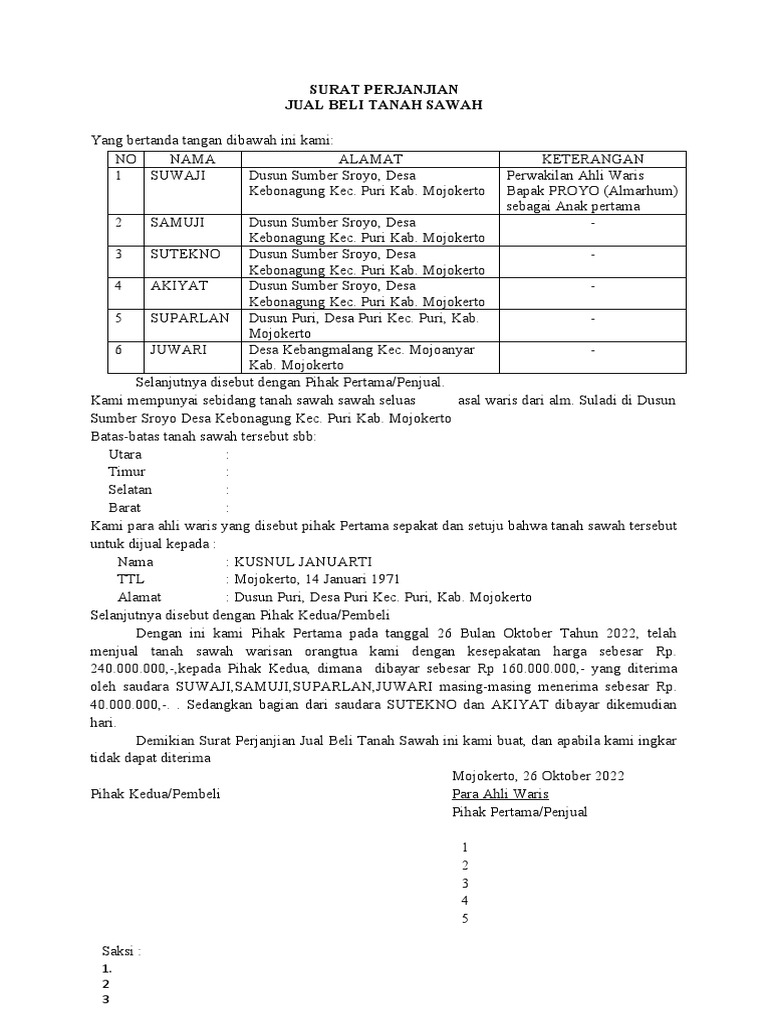 SURAT PERJANJIAN
JUAL BELI TANAH SAWAH

Yang bertanda tangan dibawah ini kami:

| NO | NAMA | ALAMAT | KETERANGAN |
|---|---|---|---|
| 1 | SUWAJI | Dusun Sumber Sroyo, Desa Kebonagung Kec. Puri Kab. Mojokerto | Perwakilan Ahli Waris Bapak PROYO (Almarhum) sebagai Anak pertama |
| 2 | SAMUJI | Dusun Sumber Sroyo, Desa Kebonagung Kec. Puri Kab. Mojokerto | - |
| 3 | SUTEKNO | Dusun Sumber Sroyo, Desa Kebonagung Kec. Puri Kab. Mojokerto | - |
| 4 | AKIYAT | Dusun Sumber Sroyo, Desa Kebonagung Kec. Puri Kab. Mojokerto | - |
| 5 | SUPARLAN | Dusun Puri, Desa Puri Kec. Puri, Kab. Mojokerto | - |
| 6 | JUWARI | Desa Kebangmalang Kec. Mojoanyar Kab. Mojokerto | - |

Selanjutnya disebut dengan Pihak Pertama/Penjual.
Kami mempunyai sebidang tanah sawah sawah seluas asal waris dari alm. Suladi di Dusun Sumber Sroyo Desa Kebonagung Kec. Puri Kab. Mojokerto
Batas-batas tanah sawah tersebut sbb:
Utara :
Timur :
Selatan :
Barat :
Kami para ahli waris yang disebut pihak Pertama sepakat dan setuju bahwa tanah sawah tersebut untuk dijual kepada :
Nama : KUSNUL JANUARTI
TTL : Mojokerto, 14 Januari 1971
Alamat : Dusun Puri, Desa Puri Kec. Puri, Kab. Mojokerto
Selanjutnya disebut dengan Pihak Kedua/Pembeli

Dengan ini kami Pihak Pertama pada tanggal 26 Bulan Oktober Tahun 2022, telah menjual tanah sawah warisan orangtua kami dengan kesepakatan harga sebesar Rp. 240.000.000,-,kepada Pihak Kedua, dimana dibayar sebesar Rp 160.000.000,- yang diterima oleh saudara SUWAJI,SAMUJI,SUPARLAN,JUWARI masing-masing menerima sebesar Rp. 40.000.000,-. . Sedangkan bagian dari saudara SUTEKNO dan AKIYAT dibayar dikemudian hari.

Demikian Surat Perjanjian Jual Beli Tanah Sawah ini kami buat, dan apabila kami ingkar tidak dapat diterima

Mojokerto, 26 Oktober 2022
Pihak Kedua/Pembeli
Para Ahli Waris
Pihak Pertama/Penjual

1
2
3
4
5

Saksi :
1.
2
3